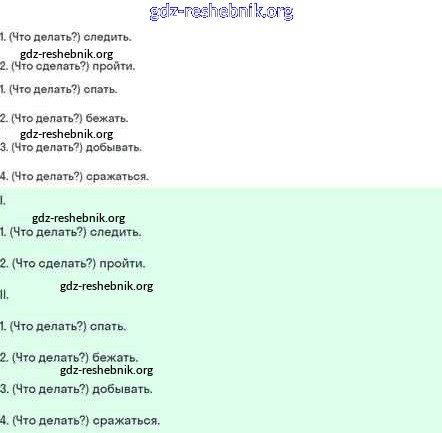 1. (Что делать?) следить.

2. (Что сделать?) пройти.

1. (Что делать?) спать.

2. (Что делать?) бежать.

3. (Что делать?) добывать.

4. (Что делать?) сражаться.

I.

1. (Что делать?) следить.

2. (Что сделать?) пройти.

II.

1. (Что делать?) спать.

2. (Что делать?) бежать.

3. (Что делать?) добывать.

4. (Что делать?) сражаться.

gdz-reshebnik.org